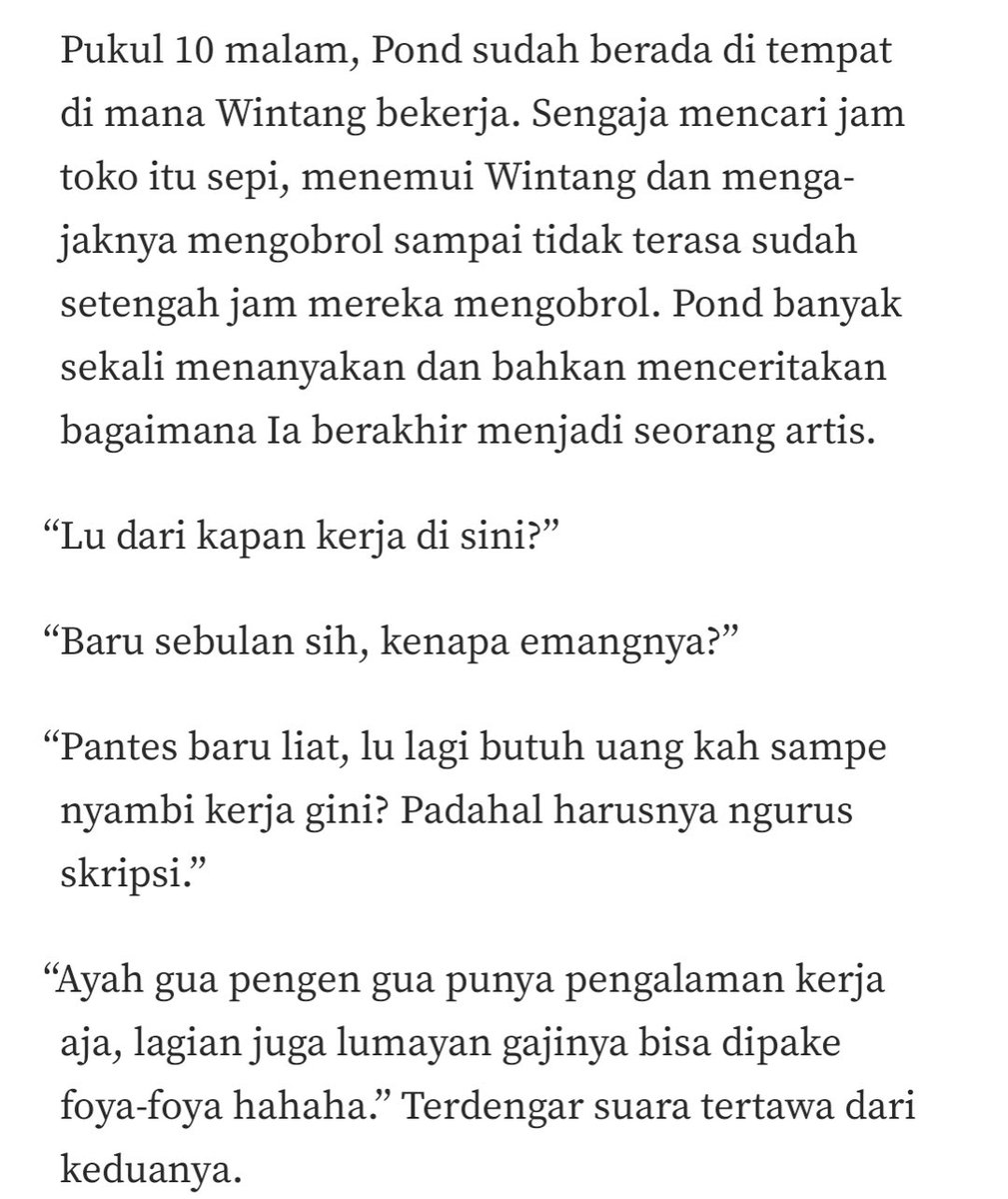 Pukul 10 malam, Pond sudah berada di tempat di mana Wintang bekerja. Sengaja mencari jam toko itu sepi, menemui Wintang dan mengajaknya mengobrol sampai tidak terasa sudah setengah jam mereka mengobrol. Pond banyak sekali menanyakan dan bahkan menceritakan bagaimana Ia berakhir menjadi seorang artis.

“Lu dari kapan kerja di sini?”

“Baru sebulan sih, kenapa emangnya?”

“Pantes baru liat, lu lagi butuh uang kah sampe nyambi kerja gini? Padahal harusnya ngurus skripsi.”

“Ayah gua pengen gua punya pengalaman kerja aja, lagian juga lumayan gajinya bisa dipake foya-foya hahaha.” Terdengar suara tertawa dari keduanya.